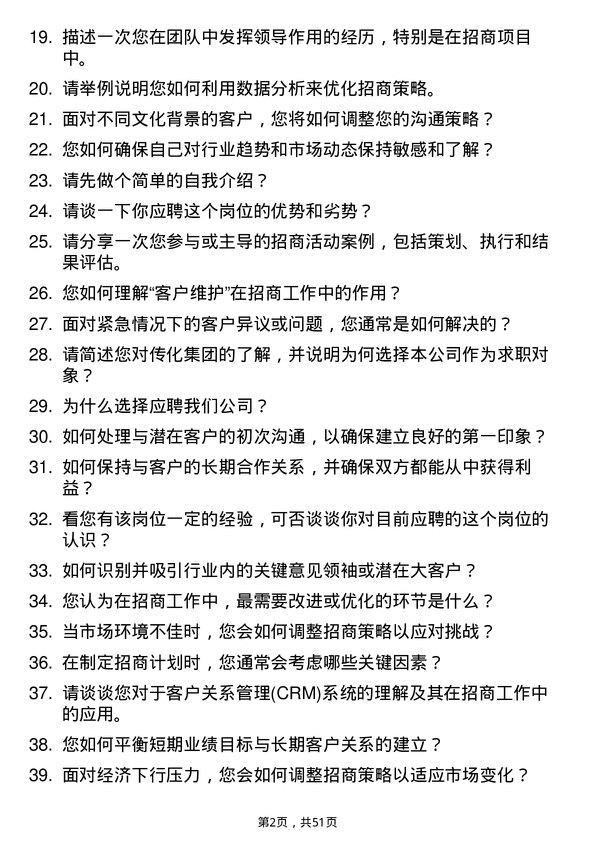 19. 描述一次您在团队中发挥领导作用的经历，特别是在招商项目中。

20. 请举例说明您如何利用数据分析来优化招商策略。

21. 面对不同文化背景的客户，您将如何调整您的沟通策略？

22. 您如何确保自己对行业趋势和市场动态保持敏感和了解？

23. 请先做个简单的自我介绍？

24. 请谈一下你应聘这个岗位的优势和劣势？

25. 请分享一次您参与或主导的招商活动案例，包括策划、执行和结果评估。

26. 您如何理解“客户维护”在招商工作中的作用？

27. 面对紧急情况下的客户异议或问题，您通常是如何解决的？

28. 请简述您对传化集团的了解，并说明为何选择本公司作为求职对象？

29. 为什么选择应聘我们公司？

30. 如何处理与潜在客户的初次沟通，以确保建立良好的第一印象？

31. 如何保持与客户的长期合作关系，并确保双方都能从中获得利益？

32. 看您有该岗位一定的经验，可否谈谈你对目前应聘的这个岗位的认识？

33. 如何识别并吸引行业内的关键意见领袖或潜在大客户？

34. 您认为在招商工作中，最需要改进或优化的环节是什么？

35. 当市场环境不佳时，您会如何调整招商策略以应对挑战？

36. 在制定招商计划时，您通常会考虑哪些关键因素？

37. 请谈谈您对于客户关系管理(CRM)系统的理解及其在招商工作中的应用。

38. 您如何平衡短期业绩目标与长期客户关系的建立？

39. 面对经济下行压力，您会如何调整招商策略以适应市场变化？

第2页，共51页